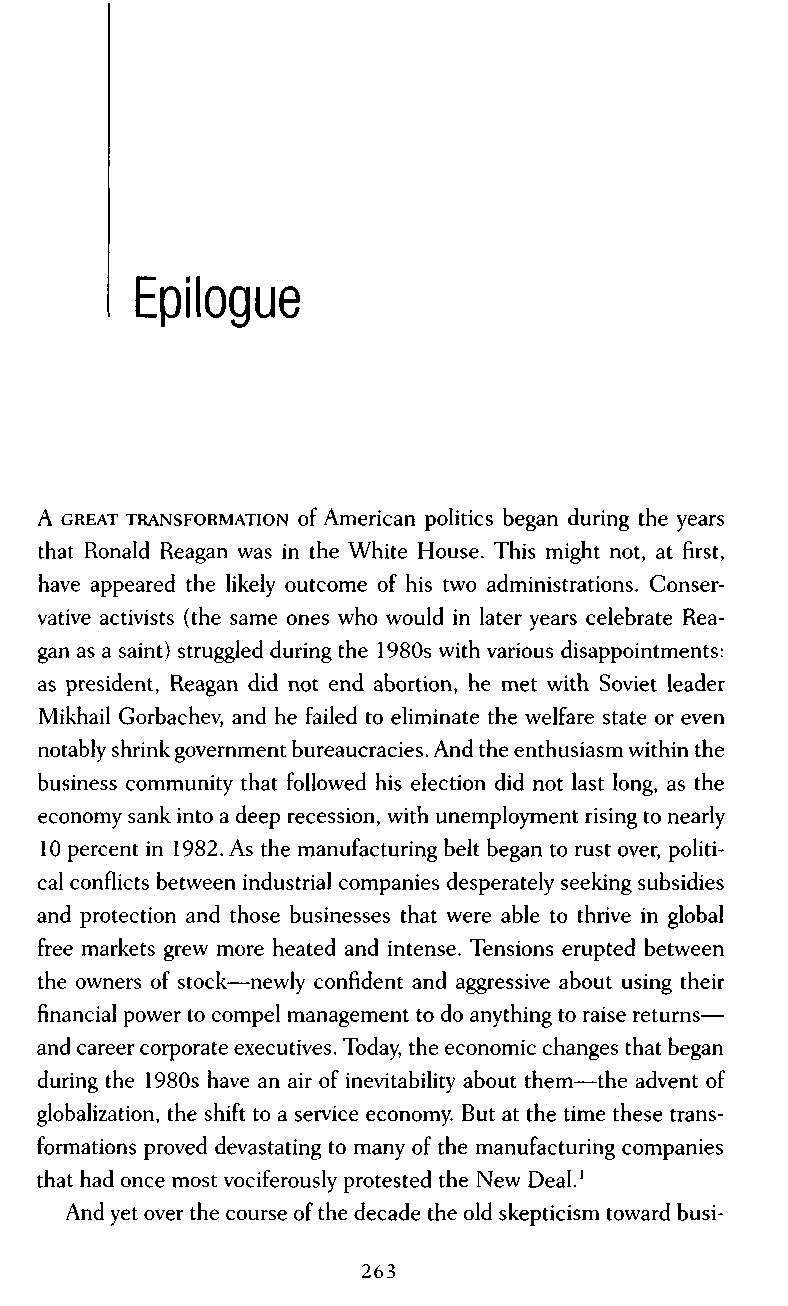 Epilogue

A GREAT TRANSFORMATION of American politics began during the years that Ronald Reagan was in the White House. This might not, at first, have appeared the likely outcome of his two administrations. Conservative activists (the same ones who would in later years celebrate Reagan as a saint) struggled during the 1980s with various disappointments: as president, Reagan did not end abortion, he met with Soviet leader Mikhail Gorbachev, and he failed to eliminate the welfare state or even notably shrink government bureaucracies. And the enthusiasm within the business community that followed his election did not last long, as the economy sank into a deep recession, with unemployment rising to nearly 10 percent in 1982. As the manufacturing belt began to rust over, political conflicts between industrial companies desperately seeking subsidies and protection and those businesses that were able to thrive in global free markets grew more heated and intense. Tensions erupted between the owners of stock—newly confident and aggressive about using their financial power to compel management to do anything to raise returns—and career corporate executives. Today, the economic changes that began during the 1980s have an air of inevitability about them—the advent of globalization, the shift to a service economy. But at the time these transformations proved devastating to many of the manufacturing companies that had once most vociferously protested the New Deal.$^1$

And yet over the course of the decade the old skepticism toward busi-

263